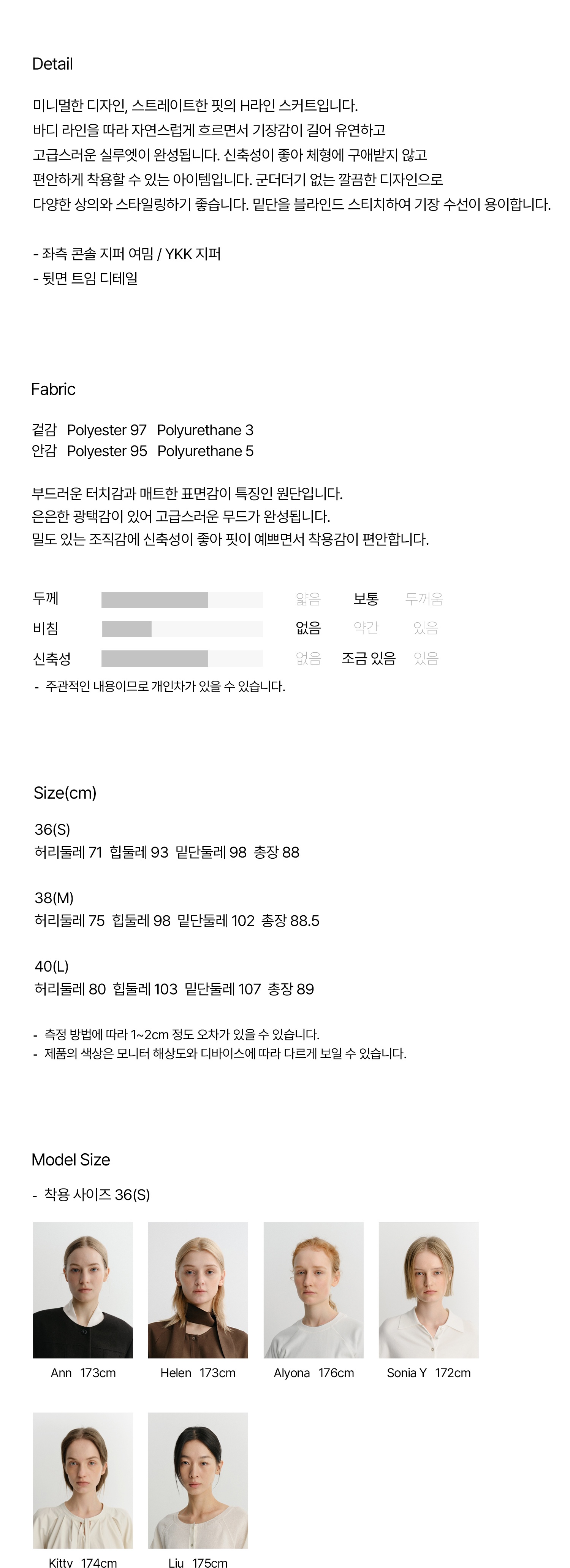 Detail

미니멀한 디자인, 스트레이트한 핏의 H라인 스커트입니다.
바디 라인을 따라 자연스럽게 흐르면서 기장감이 길어 유연하고
고급스러운 실루엣이 완성됩니다. 신축성이 좋아 체형에 구애받지 않고
편안하게 착용할 수 있는 아이템입니다. 군더더기 없는 깔끔한 디자인으로
다양한 상의와 스타일링하기 좋습니다. 밑단을 블라인드 스티치하여 기장 수선이 용이합니다.

- 좌측 콘솔 지퍼 여밈 / YKK 지퍼
- 뒷면 트임 디테일

Fabric

겉감 Polyester 97 Polyurethane 3
안감 Polyester 95 Polyurethane 5

부드러운 터치감과 매트한 표면감이 특징인 원단입니다.
은은한 광택감이 있어 고급스러운 무드가 완성됩니다.
밀도 있는 조직감에 신축성이 좋아 핏이 예쁘면서 착용감이 편안합니다.

두께 얇음 보통 두꺼움
비침 없음 약간 있음
신축성 없음 조금 있음 있음
- 주관적인 내용이므로 개인차가 있을 수 있습니다.

Size(cm)

36(S)
허리둘레 71 힙둘레 93 밑단둘레 98 총장 88

38(M)
허리둘레 75 힙둘레 98 밑단둘레 102 총장 88.5

40(L)
허리둘레 80 힙둘레 103 밑단둘레 107 총장 89

- 측정 방법에 따라 1~2cm 정도 오차가 있을 수 있습니다.
- 제품의 색상은 모니터 해상도와 디바이스에 따라 다르게 보일 수 있습니다.

Model Size

- 착용 사이즈 36(S)

Ann 173cm
Helen 173cm
Alyona 176cm
Sonia Y 172cm
Kitty 174cm
Liu 175cm